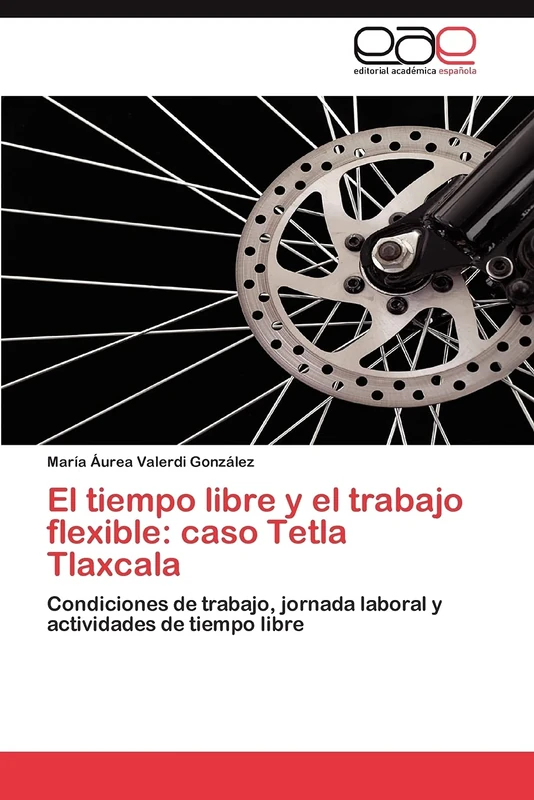 eae
editorial académica española

María Áurea Valerdi González

El tiempo libre y el trabajo flexible: caso Tetla Tlaxcala

Condiciones de trabajo, jornada laboral y actividades de tiempo libre